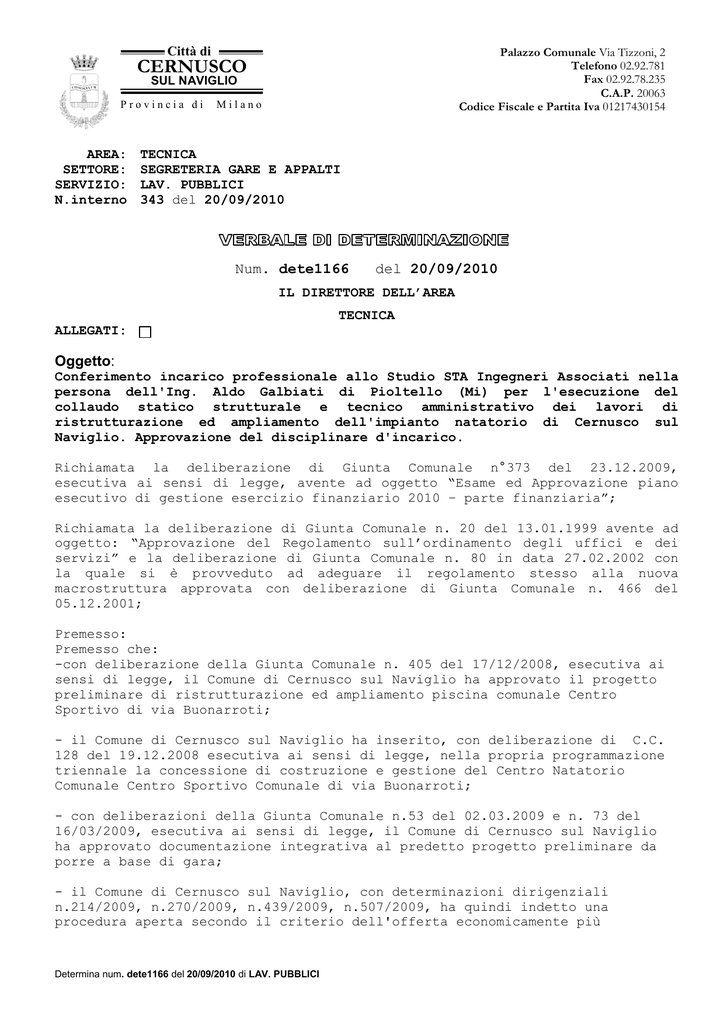 Città di
CERNUSCO
SUL NAVIGLIO
Provincia di Milano

Palazzo Comunale Via Tizzoni, 2
Telefono 02.92.781
Fax 02.92.78.235
C.A.P. 20063
Codice Fiscale e Partita Iva 01217430154

AREA: TECNICA
SETTORE: SEGRETERIA GARE E APPALTI
SERVIZIO: LAV. PUBBLICI
N.interno 343 del 20/09/2010

VERBALE DI DETERMINAZIONE

Num. dete1166 del 20/09/2010

IL DIRETTORE DELL'AREA
TECNICA

ALLEGATI:

Oggetto:
Conferimento incarico professionale allo Studio STA Ingegneri Associati nella persona dell'Ing. Aldo Galbiati di Pioltello (Mi) per l'esecuzione del collaudo statico strutturale e tecnico amministrativo dei lavori di ristrutturazione ed ampliamento dell'impianto natatorio di Cernusco sul Naviglio. Approvazione del disciplinare d'incarico.

Richiamata la deliberazione di Giunta Comunale n°373 del 23.12.2009, esecutiva ai sensi di legge, avente ad oggetto "Esame ed Approvazione piano esecutivo di gestione esercizio finanziario 2010 – parte finanziaria";

Richiamata la deliberazione di Giunta Comunale n. 20 del 13.01.1999 avente ad oggetto: "Approvazione del Regolamento sull'ordinamento degli uffici e dei servizi" e la deliberazione di Giunta Comunale n. 80 in data 27.02.2002 con la quale si è provveduto ad adeguare il regolamento stesso alla nuova macrostruttura approvata con deliberazione di Giunta Comunale n. 466 del 05.12.2001;

Premesso:
Premesso che:
-con deliberazione della Giunta Comunale n. 405 del 17/12/2008, esecutiva ai sensi di legge, il Comune di Cernusco sul Naviglio ha approvato il progetto preliminare di ristrutturazione ed ampliamento piscina comunale Centro Sportivo di via Buonarroti;

- il Comune di Cernusco sul Naviglio ha inserito, con deliberazione di C.C. 128 del 19.12.2008 esecutiva ai sensi di legge, nella propria programmazione triennale la concessione di costruzione e gestione del Centro Natatorio Comunale Centro Sportivo Comunale di via Buonarroti;

- con deliberazioni della Giunta Comunale n.53 del 02.03.2009 e n. 73 del 16/03/2009, esecutiva ai sensi di legge, il Comune di Cernusco sul Naviglio ha approvato documentazione integrativa al predetto progetto preliminare da porre a base di gara;

- il Comune di Cernusco sul Naviglio, con determinazioni dirigenziali n.214/2009, n.270/2009, n.439/2009, n.507/2009, ha quindi indetto una procedura aperta secondo il criterio dell'offerta economicamente più

Determina num. dete1166 del 20/09/2010 di LAV. PUBBLICI